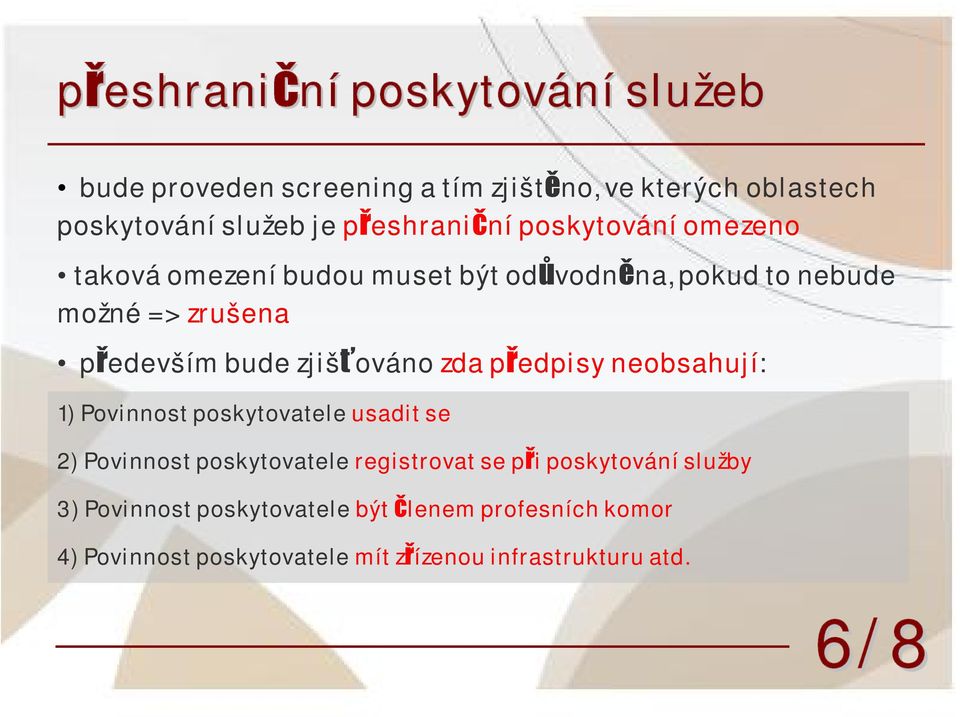 přeshraniční poskytování služeb

• bude proveden screening a tím zjištěno, ve kterých oblastech poskytování služeb je přeshraniční poskytování omezeno

• taková omezení budou muset být odůvodněna, pokud to nebude možné => zrušena

• především bude zjišťováno zda předpisy neobsahují:

1) Povinnost poskytovatele usadit se

2) Povinnost poskytovatele registrovat se při poskytování služby

3) Povinnost poskytovatele být členem profesních komor

4) Povinnost poskytovatele mít zřízenou infrastrukturu atd.

6/8